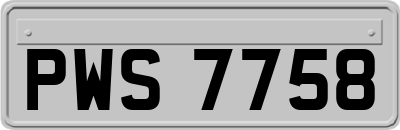 PWS 7758